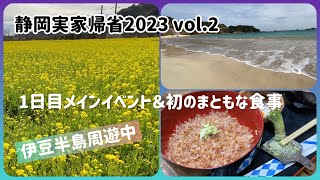 静岡実家帰省2023 vol.2

1日目メインイベント&初のまともな食事

伊豆半島周遊中